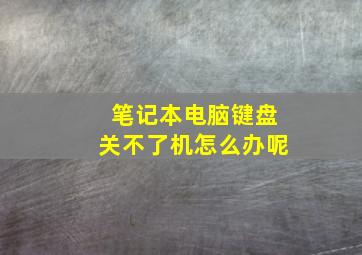 笔记本电脑键盘
关不了机怎么办呢